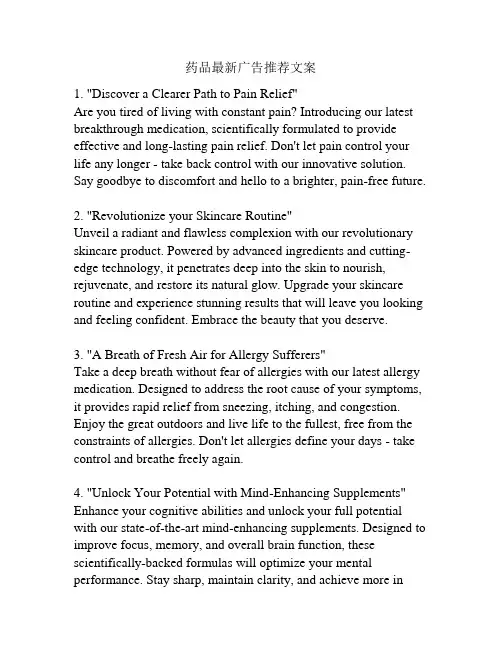 药品最新广告推荐文案

1. "Discover a Clearer Path to Pain Relief"
Are you tired of living with constant pain? Introducing our latest breakthrough medication, scientifically formulated to provide effective and long-lasting pain relief. Don't let pain control your life any longer - take back control with our innovative solution. Say goodbye to discomfort and hello to a brighter, pain-free future.

2. "Revolutionize your Skincare Routine"
Unveil a radiant and flawless complexion with our revolutionary skincare product. Powered by advanced ingredients and cutting-edge technology, it penetrates deep into the skin to nourish, rejuvenate, and restore its natural glow. Upgrade your skincare routine and experience stunning results that will leave you looking and feeling confident. Embrace the beauty that you deserve.

3. "A Breath of Fresh Air for Allergy Sufferers"
Take a deep breath without fear of allergies with our latest allergy medication. Designed to address the root cause of your symptoms, it provides rapid relief from sneezing, itching, and congestion. Enjoy the great outdoors and live life to the fullest, free from the constraints of allergies. Don't let allergies define your days - take control and breathe freely again.

4. "Unlock Your Potential with Mind-Enhancing Supplements"
Enhance your cognitive abilities and unlock your full potential with our state-of-the-art mind-enhancing supplements. Designed to improve focus, memory, and overall brain function, these scientifically-backed formulas will optimize your mental performance. Stay sharp, maintain clarity, and achieve more in